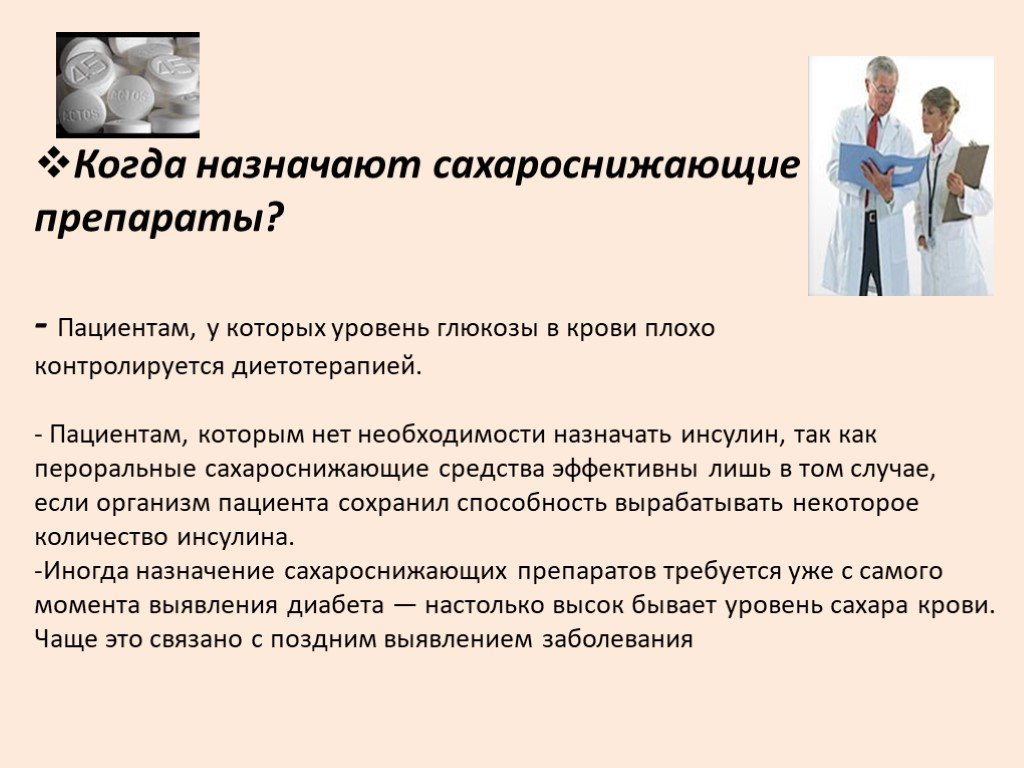 45
45
ACTOS
ACTOS

❖Когда назначают сахароснижающие препараты?

- Пациентам, у которых уровень глюкозы в крови плохо контролируется диетотерапией.

- Пациентам, которым нет необходимости назначать инсулин, так как пероральные сахароснижающие средства эффективны лишь в том случае, если организм пациента сохранил способность вырабатывать некоторое количество инсулина.
-Иногда назначение сахароснижающих препаратов требуется уже с самого момента выявления диабета — настолько высок бывает уровень сахара крови. Чаще это связано с поздним выявлением заболевания